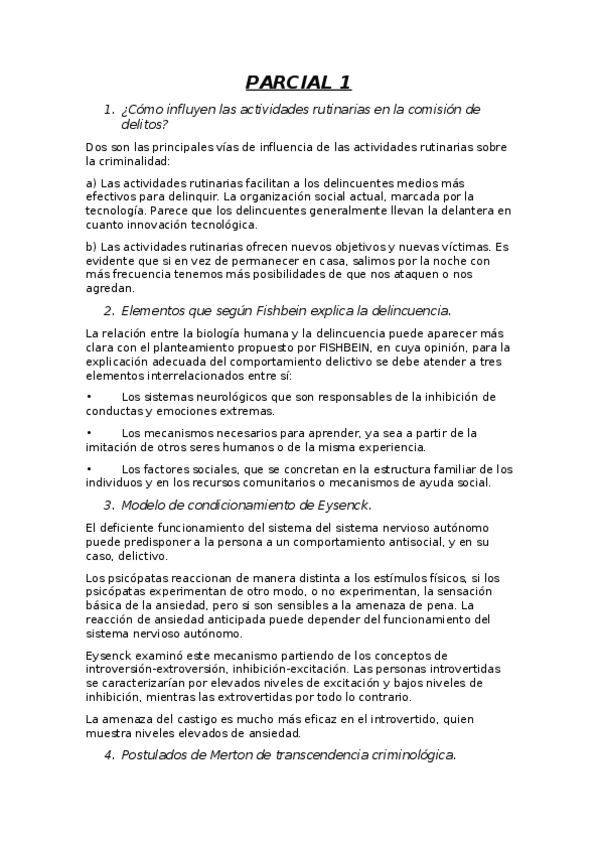 PARCIAL 1

1. ¿Cómo influyen las actividades rutinarias en la comisión de delitos?

Dos son las principales vías de influencia de las actividades rutinarias sobre la criminalidad:

a) Las actividades rutinarias facilitan a los delincuentes medios más efectivos para delinquir. La organización social actual, marcada por la tecnología. Parece que los delincuentes generalmente llevan la delantera en cuanto innovación tecnológica.

b) Las actividades rutinarias ofrecen nuevos objetivos y nuevas víctimas. Es evidente que si en vez de permanecer en casa, salimos por la noche con más frecuencia tenemos más posibilidades de que nos ataquen o nos agredan.

2. Elementos que según Fishbein explica la delincuencia.

La relación entre la biología humana y la delincuencia puede aparecer más clara con el planteamiento propuesto por FISHBEIN, en cuya opinión, para la explicación adecuada del comportamiento delictivo se debe atender a tres elementos interrelacionados entre sí:

• Los sistemas neurológicos que son responsables de la inhibición de conductas y emociones extremas.

• Los mecanismos necesarios para aprender, ya sea a partir de la imitación de otros seres humanos o de la misma experiencia.

• Los factores sociales, que se concretan en la estructura familiar de los individuos y en los recursos comunitarios o mecanismos de ayuda social.

3. Modelo de condicionamiento de Eysenck.

El deficiente funcionamiento del sistema del sistema nervioso autónomo puede predisponer a la persona a un comportamiento antisocial, y en su caso, delictivo.

Los psicópatas reaccionan de manera distinta a los estímulos físicos, si los psicópatas experimentan de otro modo, o no experimentan, la sensación básica de la ansiedad, pero si son sensibles a la amenaza de pena. La reacción de ansiedad anticipada puede depender del funcionamiento del sistema nervioso autónomo.

Eysenck examinó este mecanismo partiendo de los conceptos de introversión-extroversión, inhibición-excitación. Las personas introvertidas se caracterizarían por elevados niveles de excitación y bajos niveles de inhibición, mientras las extrovertidas por todo lo contrario.

La amenaza del castigo es mucho más eficaz en el introvertido, quien muestra niveles elevados de ansiedad.

4. Postulados de Merton de transcendencia criminológica.